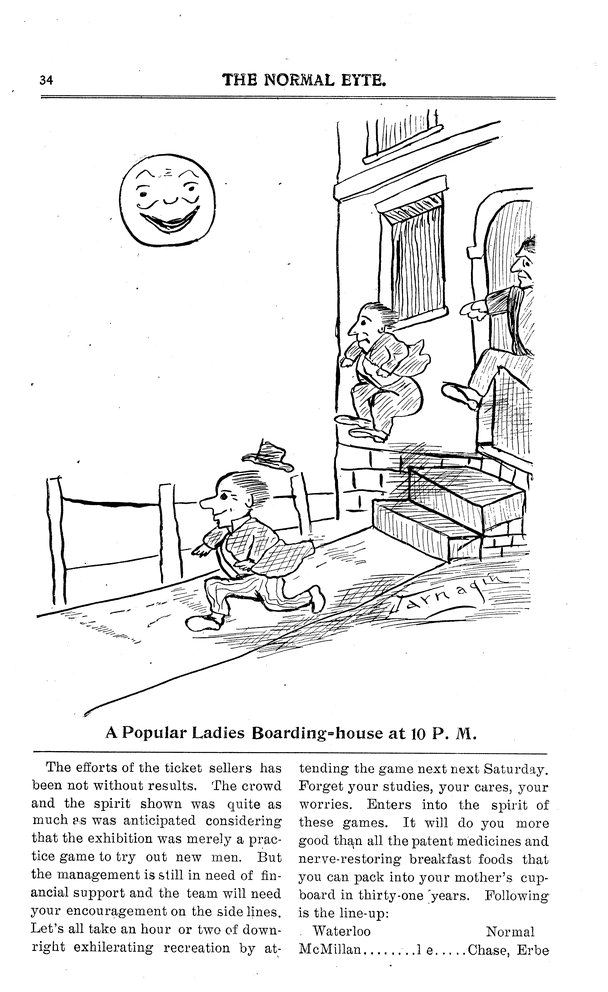 34 THE NORMAL EYTE.

Farnagh

A Popular Ladies Boarding-house at 10 P. M.

The efforts of the ticket sellers has been not without results. The crowd and the spirit shown was quite as much as was anticipated considering that the exhibition was merely a practice game to try out new men. But the management is still in need of financial support and the team will need your encouragement on the side lines. Let's all take an hour or two of downright exhilerating recreation by attending the game next next Saturday. Forget your studies, your cares, your worries. Enters into the spirit of these games. It will do you more good than all the patent medicines and nerve-restoring breakfast foods that you can pack into your mother's cupboard in thirty-one years. Following is the line-up:

Waterloo Normal
McMillan........l e.....Chase, Erbe